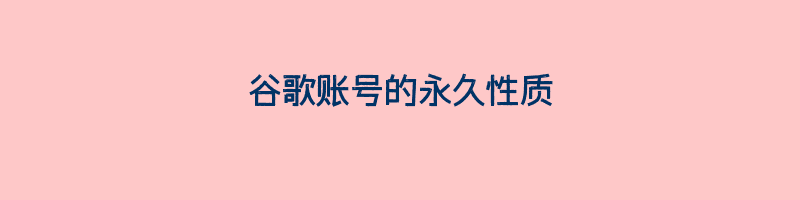 谷歌账号的永久性质